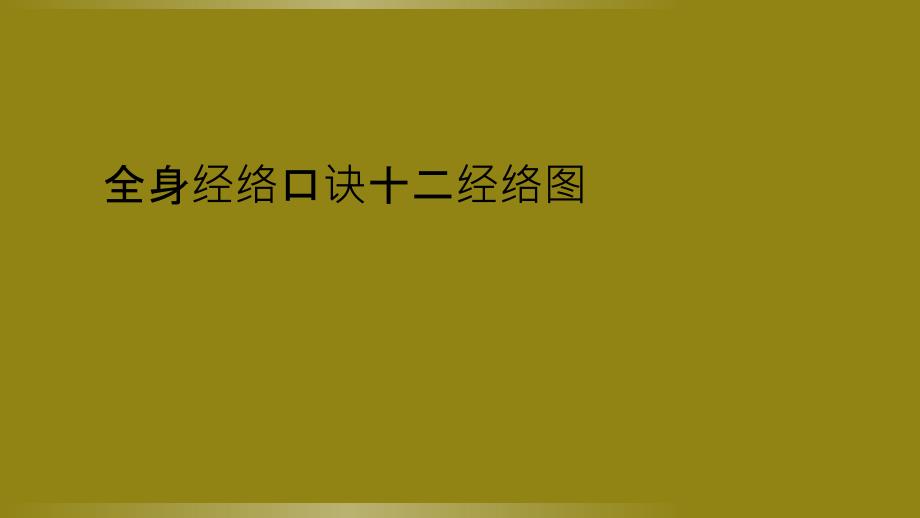 全身经络口诀十二经络图